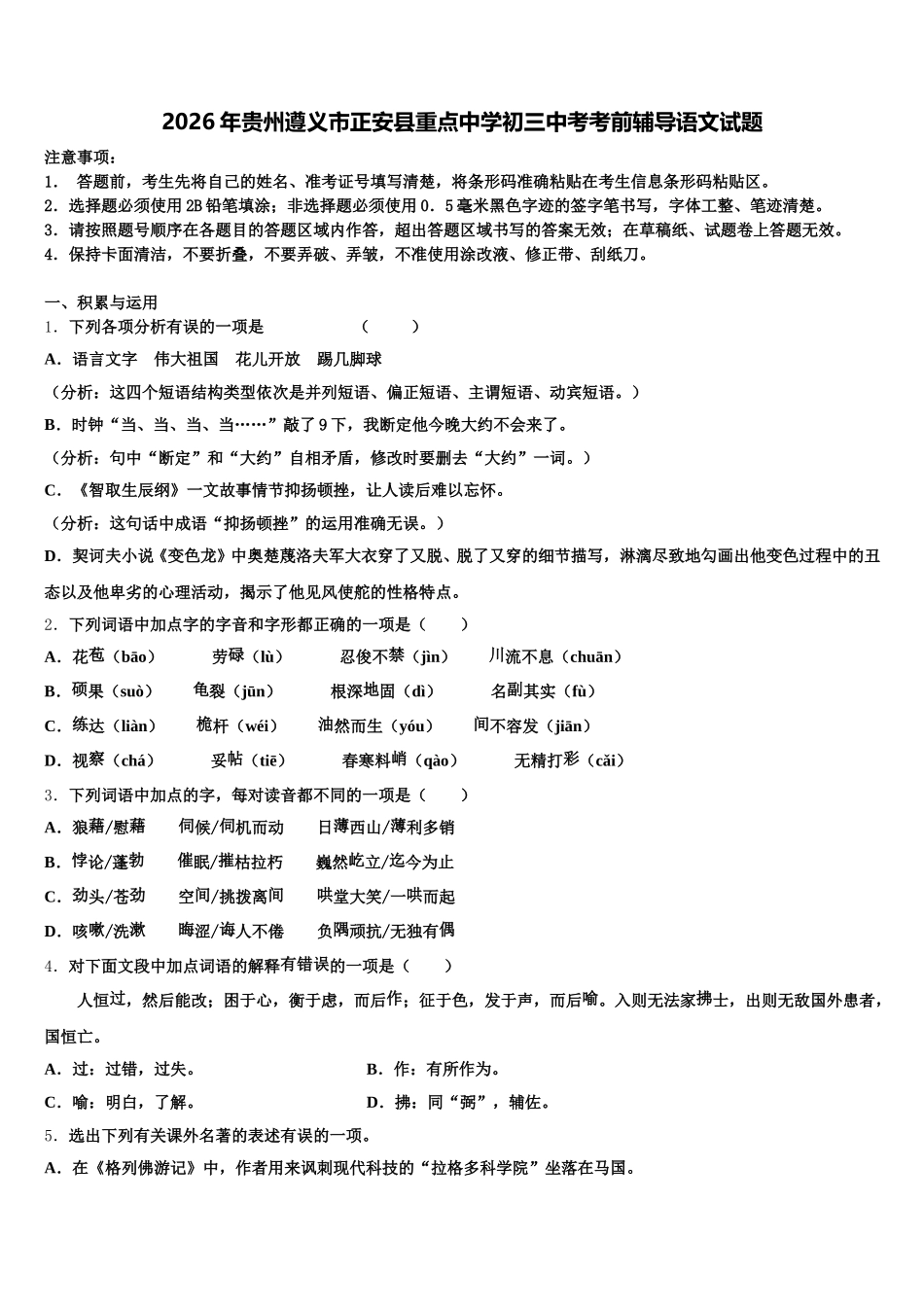 2026年贵州遵义市正安县重点中学初三中考考前辅导语文试题

注意事项：
1． 答题前，考生先将自己的姓名、准考证号填写清楚，将条形码准确粘贴在考生信息条形码粘贴区。
2．选择题必须使用2B铅笔填涂；非选择题必须使用0．5毫米黑色字迹的签字笔书写，字体工整、笔迹清楚。
3．请按照题号顺序在各题目的答题区域内作答，超出答题区域书写的答案无效；在草稿纸、试题卷上答题无效。
4．保持卡面清洁，不要折叠，不要弄破、弄皱，不准使用涂改液、修正带、刮纸刀。

一、积累与运用
1．下列各项分析有误的一项是 （　　）
A．语言文字　伟大祖国　花儿开放　踢几脚球
（分析：这四个短语结构类型依次是并列短语、偏正短语、主谓短语、动宾短语。）
B．时钟“当、当、当、当……”敲了9下，我断定他今晚大约不会来了。
（分析：句中“断定”和“大约”自相矛盾，修改时要删去“大约”一词。）
C．《智取生辰纲》一文故事情节抑扬顿挫，让人读后难以忘怀。
（分析：这句话中成语“抑扬顿挫”的运用准确无误。）
D．契诃夫小说《变色龙》中奥楚蔑洛夫军大衣穿了又脱、脱了又穿的细节描写，淋漓尽致地勾画出他变色过程中的丑态以及他卑劣的心理活动，揭示了他见风使舵的性格特点。
2．下列词语中加点字的字音和字形都正确的一项是（　　）
A．花苞（bāo）　劳碌（lù）　忍俊不禁（jìn）　川流不息（chuān）
B．硕果（suò）　龟裂（jūn）　根深地固（dì）　名副其实（fù）
C．练达（liàn）　桅杆（wéi）　油然而生（yóu）　间不容发（jiān）
D．视察（chá）　妥帖（tiē）　春寒料峭（qào）　无精打彩（cǎi）
3．下列词语中加点的字，每对读音都不同的一项是（　　）
A．狼藉/慰藉　伺候/伺机而动　日薄西山/薄利多销
B．悖论/蓬勃　催眠/摧枯拉朽　巍然屹立/迄今为止
C．劲头/苍劲　空间/挑拨离间　哄堂大笑/一哄而起
D．咳嗽/洗漱　晦涩/诲人不倦　负隅顽抗/无独有偶
4．对下面文段中加点词语的解释有错误的一项是（　　）
人恒过，然后能改；困于心，衡于虑，而后作；征于色，发于声，而后喻。入则无法家拂士，出则无敌国外患者，国恒亡。
A．过：过错，过失。　　B．作：有所作为。
C．喻：明白，了解。　　D．拂：同“弼”，辅佐。
5．选出下列有关课外名著的表述有误的一项。
A．在《格列佛游记》中，作者用来讽刺现代科技的“拉格多科学院”坐落在马国。